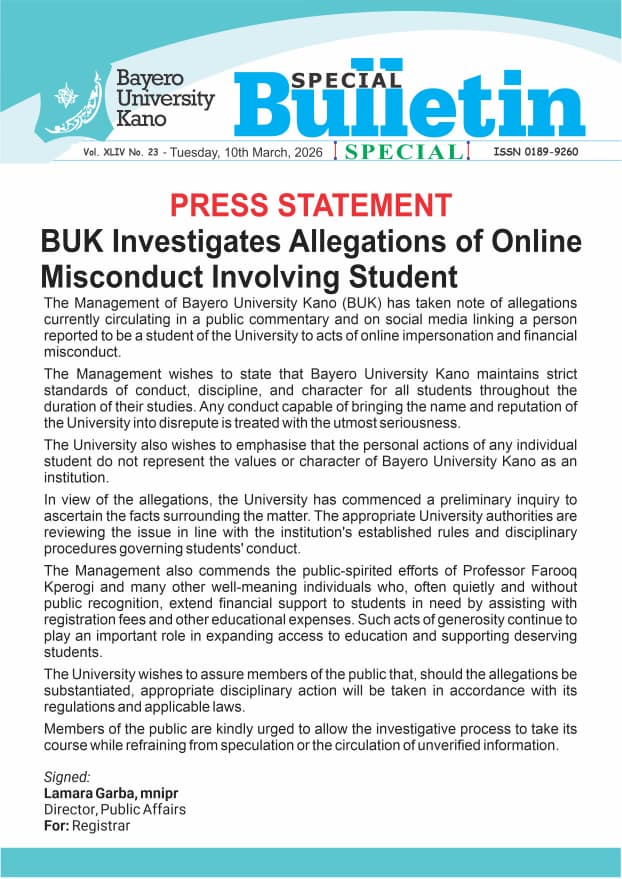 Bayero University Kano

SPECIAL Bulletin

Vol. XLIV No. 23 - Tuesday, 10th March, 2026 SPECIAL ISSN 0189-9260

PRESS STATEMENT

BUK Investigates Allegations of Online Misconduct Involving Student

The Management of Bayero University Kano (BUK) has taken note of allegations currently circulating in a public commentary and on social media linking a person reported to be a student of the University to acts of online impersonation and financial misconduct.

The Management wishes to state that Bayero University Kano maintains strict standards of conduct, discipline, and character for all students throughout the duration of their studies. Any conduct capable of bringing the name and reputation of the University into disrepute is treated with the utmost seriousness.

The University also wishes to emphasise that the personal actions of any individual student do not represent the values or character of Bayero University Kano as an institution.

In view of the allegations, the University has commenced a preliminary inquiry to ascertain the facts surrounding the matter. The appropriate University authorities are reviewing the issue in line with the institution's established rules and disciplinary procedures governing students' conduct.

The Management also commends the public-spirited efforts of Professor Farooq Kperogi and many other well-meaning individuals who, often quietly and without public recognition, extend financial support to students in need by assisting with registration fees and other educational expenses. Such acts of generosity continue to play an important role in expanding access to education and supporting deserving students.

The University wishes to assure members of the public that, should the allegations be substantiated, appropriate disciplinary action will be taken in accordance with its regulations and applicable laws.

Members of the public are kindly urged to allow the investigative process to take its course while refraining from speculation or the circulation of unverified information.

Signed:
Lamara Garba, mnipr
Director, Public Affairs
For: Registrar